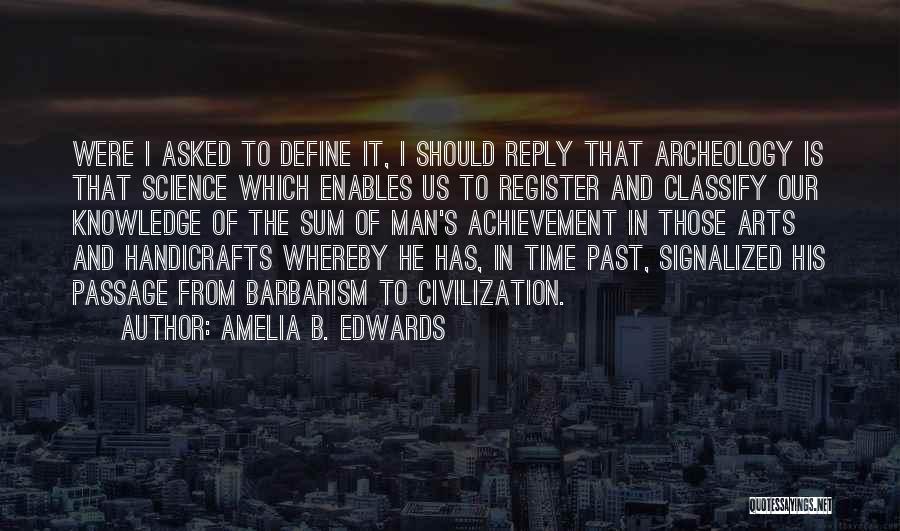 WERE I ASKED TO DEFINE IT, I SHOULD REPLY THAT ARCHEOLOGY IS THAT SCIENCE WHICH ENABLES US TO REGISTER AND CLASSIFY OUR KNOWLEDGE OF THE SUM OF MAN'S ACHIEVEMENT IN THOSE ARTS AND HANDICRAFTS WHEREBY HE HAS, IN TIME PAST, SIGNALIZED HIS PASSAGE FROM BARBARISM TO CIVILIZATION.

AUTHOR: AMELIA B. EDWARDS

QUOTESSAYINGS.NET